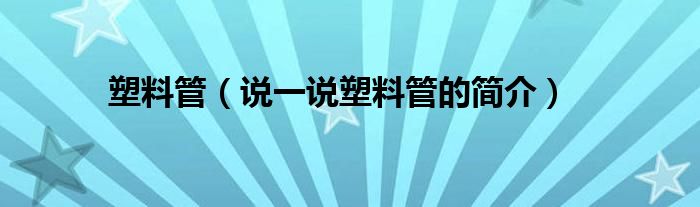 塑料管（说一说塑料管的简介）